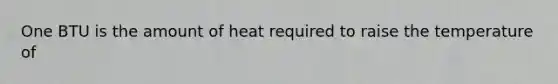 One BTU is the amount of heat required to raise the temperature of